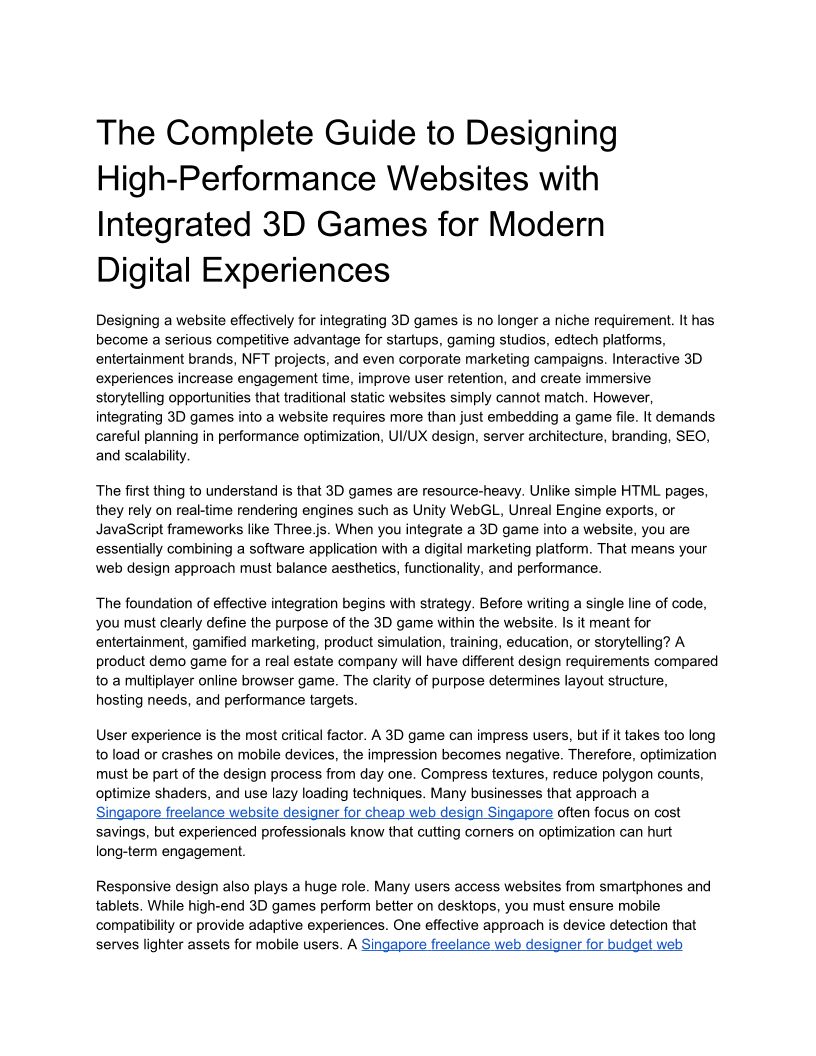 The Complete Guide to Designing High-Performance Websites with Integrated 3D Games for Modern Digital Experiences

Designing a website effectively for integrating 3D games is no longer a niche requirement. It has become a serious competitive advantage for startups, gaming studios, edtech platforms, entertainment brands, NFT projects, and even corporate marketing campaigns. Interactive 3D experiences increase engagement time, improve user retention, and create immersive storytelling opportunities that traditional static websites simply cannot match. However, integrating 3D games into a website requires more than just embedding a game file. It demands careful planning in performance optimization, UI/UX design, server architecture, branding, SEO, and scalability.

The first thing to understand is that 3D games are resource-heavy. Unlike simple HTML pages, they rely on real-time rendering engines such as Unity WebGL, Unreal Engine exports, or JavaScript frameworks like Three.js. When you integrate a 3D game into a website, you are essentially combining a software application with a digital marketing platform. That means your web design approach must balance aesthetics, functionality, and performance.

The foundation of effective integration begins with strategy. Before writing a single line of code, you must clearly define the purpose of the 3D game within the website. Is it meant for entertainment, gamified marketing, product simulation, training, education, or storytelling? A product demo game for a real estate company will have different design requirements compared to a multiplayer online browser game. The clarity of purpose determines layout structure, hosting needs, and performance targets.

User experience is the most critical factor. A 3D game can impress users, but if it takes too long to load or crashes on mobile devices, the impression becomes negative. Therefore, optimization must be part of the design process from day one. Compress textures, reduce polygon counts, optimize shaders, and use lazy loading techniques. Many businesses that approach a Singapore freelance website designer for cheap web design Singapore often focus on cost savings, but experienced professionals know that cutting corners on optimization can hurt long-term engagement.

Responsive design also plays a huge role. Many users access websites from smartphones and tablets. While high-end 3D games perform better on desktops, you must ensure mobile compatibility or provide adaptive experiences. One effective approach is device detection that serves lighter assets for mobile users. A Singapore freelance web designer for budget web